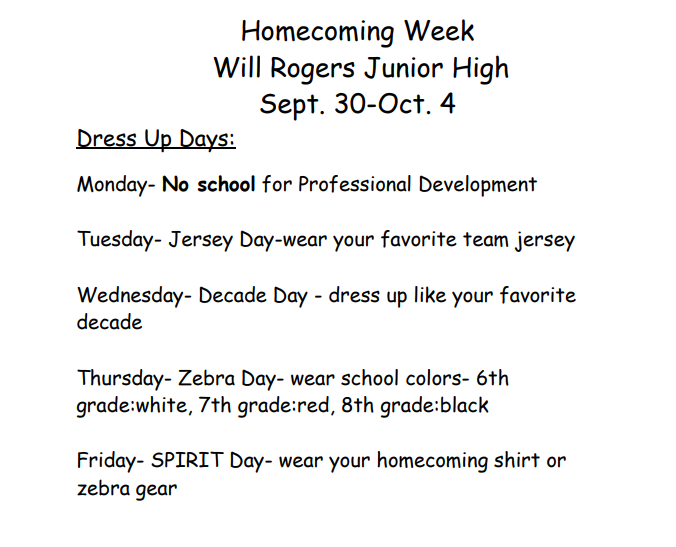 Homecoming Week
Will Rogers Junior High
Sept. 30-Oct. 4

Dress Up Days:

Monday- No school for Professional Development

Tuesday- Jersey Day-wear your favorite team jersey

Wednesday- Decade Day - dress up like your favorite decade

Thursday- Zebra Day- wear school colors- 6th grade:white, 7th grade:red, 8th grade:black

Friday- SPIRIT Day- wear your homecoming shirt or zebra gear